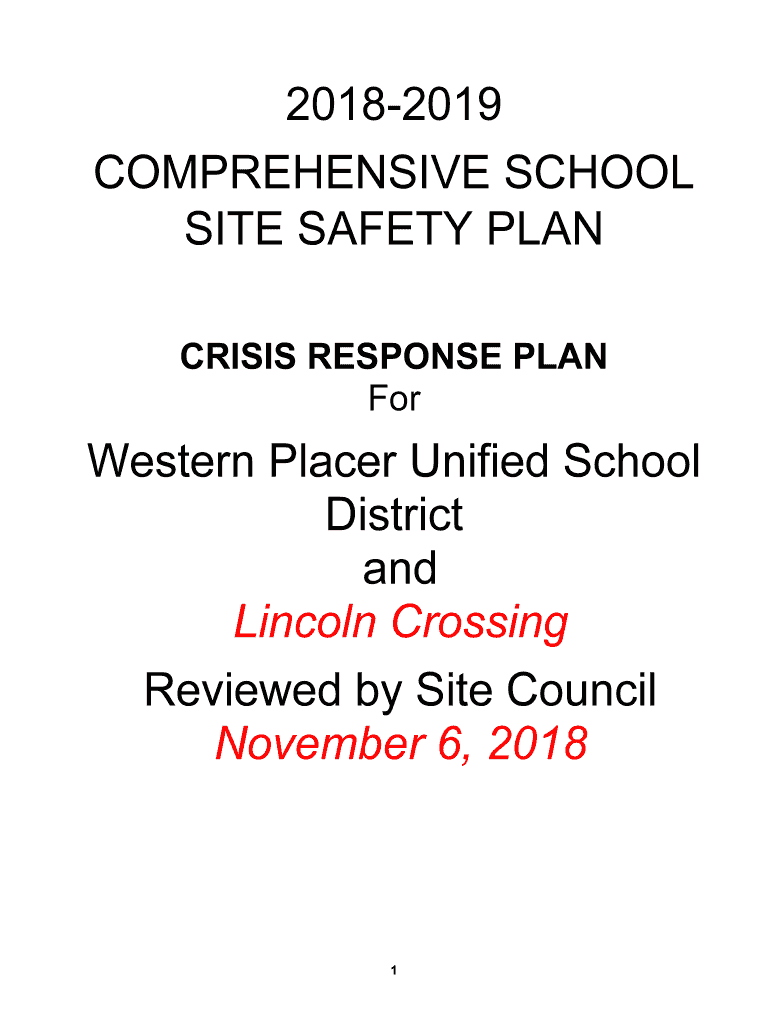 2018-2019
COMPREHENSIVE SCHOOL SITE SAFETY PLAN

CRISIS RESPONSE PLAN
For

Western Placer Unified School District
and
Lincoln Crossing
Reviewed by Site Council
November 6, 2018

1